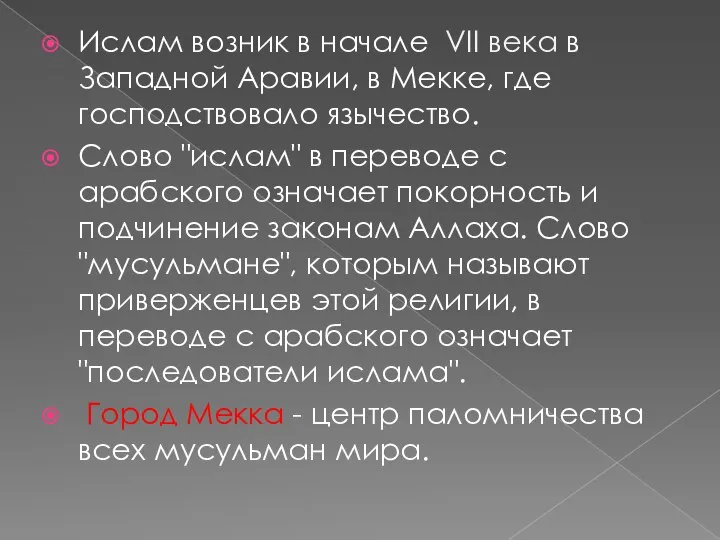 Ислам возник в начале VII века в Западной Аравии, в Мекке, где господствовало язычество.

Слово "ислам" в переводе с арабского означает покорность и подчинение законам Аллаха. Слово "мусульмане", которым называют приверженцев этой религии, в переводе с арабского означает "последователи ислама".

Город Мекка - центр паломничества всех мусульман мира.